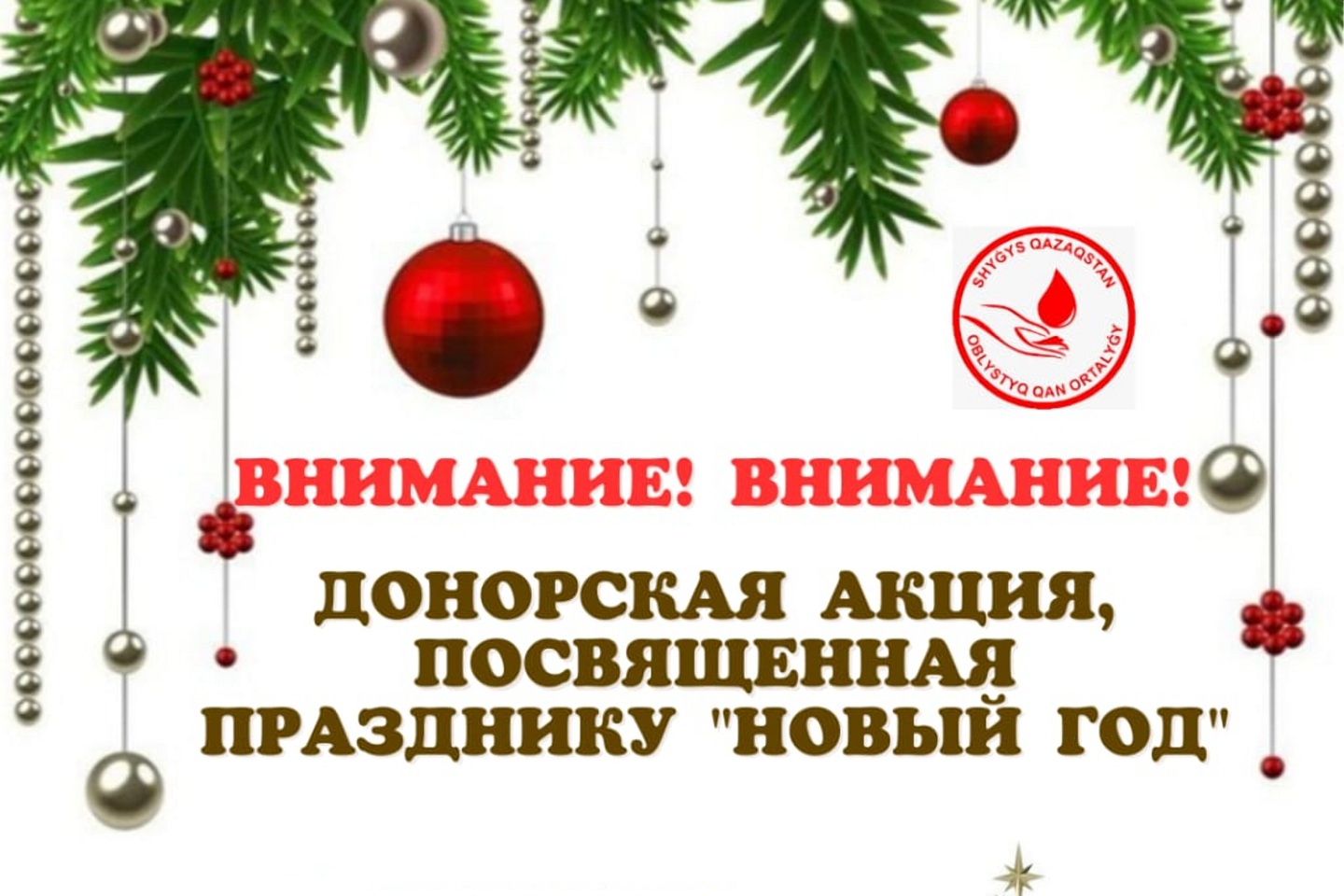 SHYGYS QAZAQSTAN
OBLYSTYQ QAN ORTALYGY

ВНИМАНИЕ! ВНИМАНИЕ!

ДОНОРСКАЯ АКЦИЯ, ПОСВЯЩЕННАЯ ПРАЗДНИКУ "НОВЫЙ ГОД"